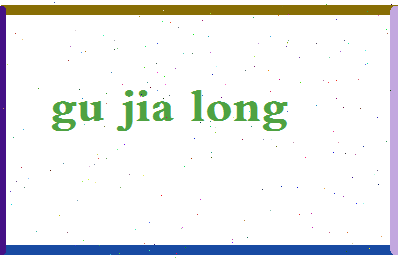 gu jia long